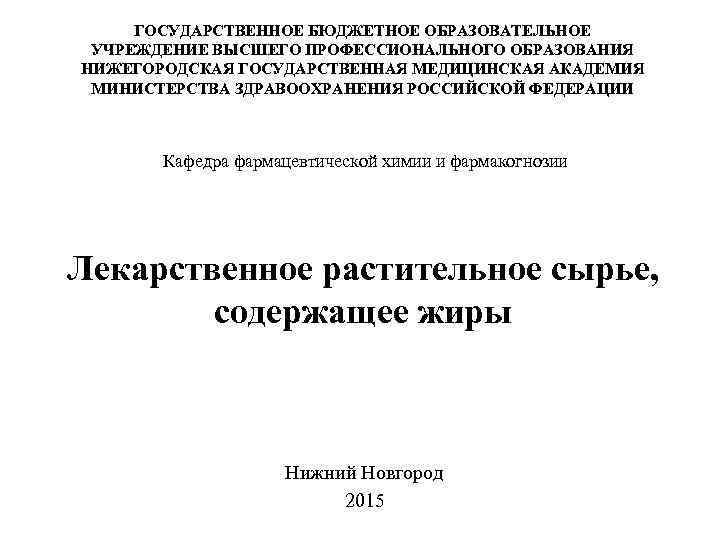 ГОСУДАРСТВЕННОЕ БЮДЖЕТНОЕ ОБРАЗОВАТЕЛЬНОЕ
УЧРЕЖДЕНИЕ ВЫСШЕГО ПРОФЕССИОНАЛЬНОГО ОБРАЗОВАНИЯ
НИЖЕГОРОДСКАЯ ГОСУДАРСТВЕННАЯ МЕДИЦИНСКАЯ АКАДЕМИЯ
МИНИСТЕРСТВА ЗДРАВООХРАНЕНИЯ РОССИЙСКОЙ ФЕДЕРАЦИИ

Кафедра фармацевтической химии и фармакогнозии

Лекарственное растительное сырье,
содержащее жиры

Нижний Новгород
2015